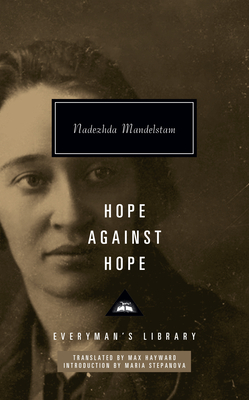 Nadezhda Mandelstam

HOPE
AGAINST
HOPE

EVERYMAN'S LIBRARY

TRANSLATED BY MAX HAYWARD
INTRODUCTION BY MARIA STEPANOVA